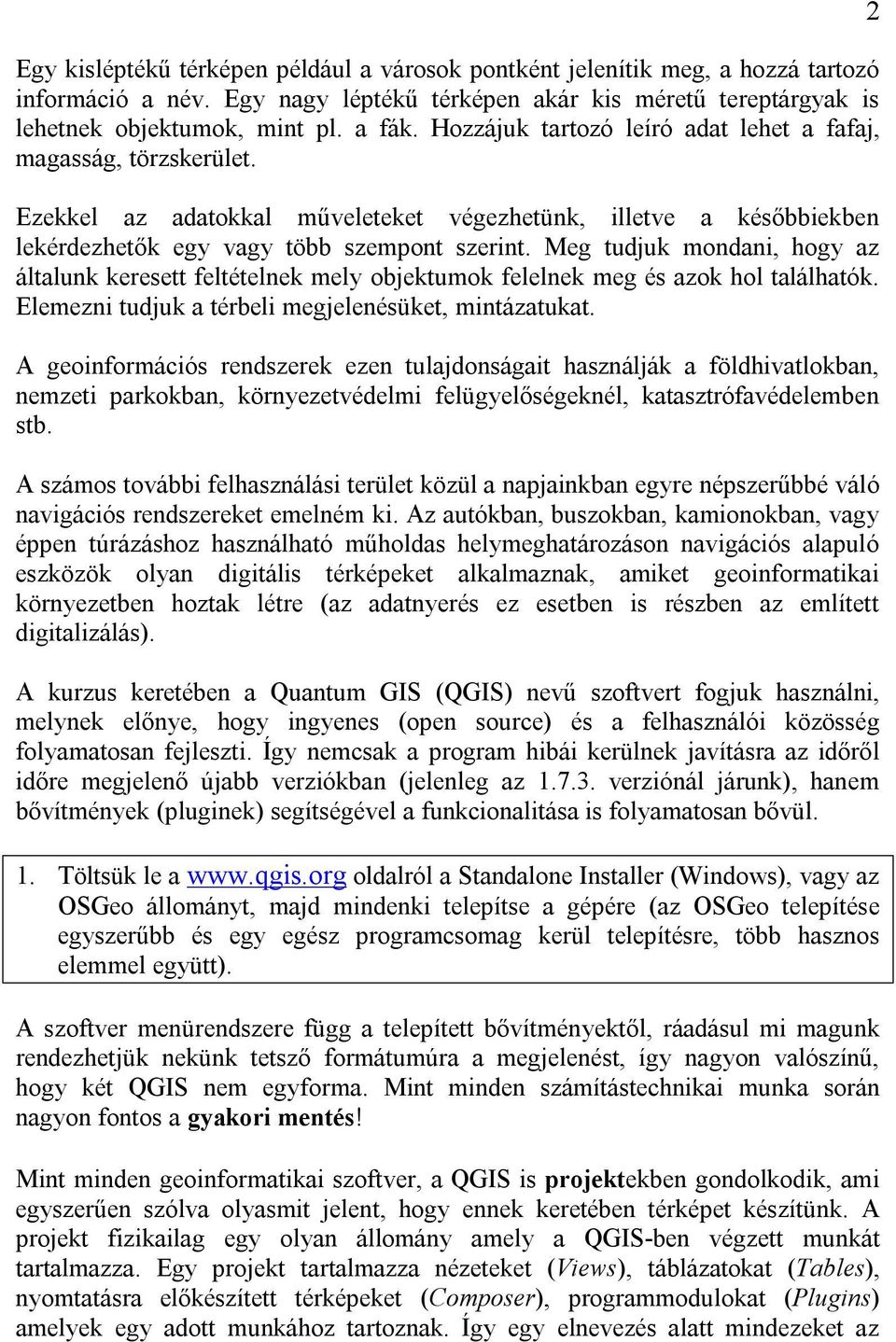 2

Egy kisléptékű térképen például a városok pontként jelenítik meg, a hozzá tartozó információ a név. Egy nagy léptékű térképen akár kis méretű tereptárgyak is lehetnek objektumok, mint pl. a fák. Hozzájuk tartozó leíró adat lehet a fafaj, magasság, törzskerület.

Ezekkel az adatokkal műveleteket végezhetünk, illetve a későbbiekben lekérdezhetők egy vagy több szempont szerint. Meg tudjuk mondani, hogy az általunk keresett feltételnek mely objektumok felelnek meg és azok hol találhatók. Elemezni tudjuk a térbeli megjelenésüket, mintázatukat.

A geoinformációs rendszerek ezen tulajdonságait használják a földhivatlokban, nemzeti parkokban, környezetvédelmi felügyelőségeknél, katasztrófavédelemben stb.

A számos további felhasználási terület közül a napjainkban egyre népszerűbbé váló navigációs rendszereket emelném ki. Az autókban, buszokban, kamionokban, vagy éppen túrázáshoz használható műholdas helymeghatározáson navigációs alapuló eszközök olyan digitális térképeket alkalmaznak, amiket geoinformatikai környezetben hoztak létre (az adatnyerés ez esetben is részben az említett digitalizálás).

A kurzus keretében a Quantum GIS (QGIS) nevű szoftvert fogjuk használni, melynek előnye, hogy ingyenes (open source) és a felhasználói közösség folyamatosan fejleszti. Így nemcsak a program hibái kerülnek javításra az időről időre megjelenő újabb verziókban (jelenleg az 1.7.3. verziónál járunk), hanem bővítmények (pluginek) segítségével a funkcionalitása is folyamatosan bővül.

1. Töltsük le a www.qgis.org oldalról a Standalone Installer (Windows), vagy az OSGeo állományt, majd mindenki telepítse a gépére (az OSGeo telepítése egyszerűbb és egy egész programcsomag kerül telepítésre, több hasznos elemmel együtt).

A szoftver menürendszere függ a telepített bővítményektől, ráadásul mi magunk rendezhetjük nekünk tetsző formátumúra a megjelenést, így nagyon valószínű, hogy két QGIS nem egyforma. Mint minden számítástechnikai munka során nagyon fontos a gyakori mentés!

Mint minden geoinformatikai szoftver, a QGIS is projektekben gondolkodik, ami egyszerűen szólva olyasmit jelent, hogy ennek keretében térképet készítünk. A projekt fizikailag egy olyan állomány amely a QGIS-ben végzett munkát tartalmazza. Egy projekt tartalmazza nézeteket (Views), táblázatokat (Tables), nyomtatásra előkészített térképeket (Composer), programmodulokat (Plugins) amelyek egy adott munkához tartoznak. Így egy elnevezés alatt mindezeket az